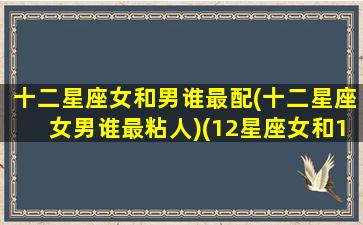 十二星座女和男谁最配(十二星座女男谁最粘人)(12星座女和1